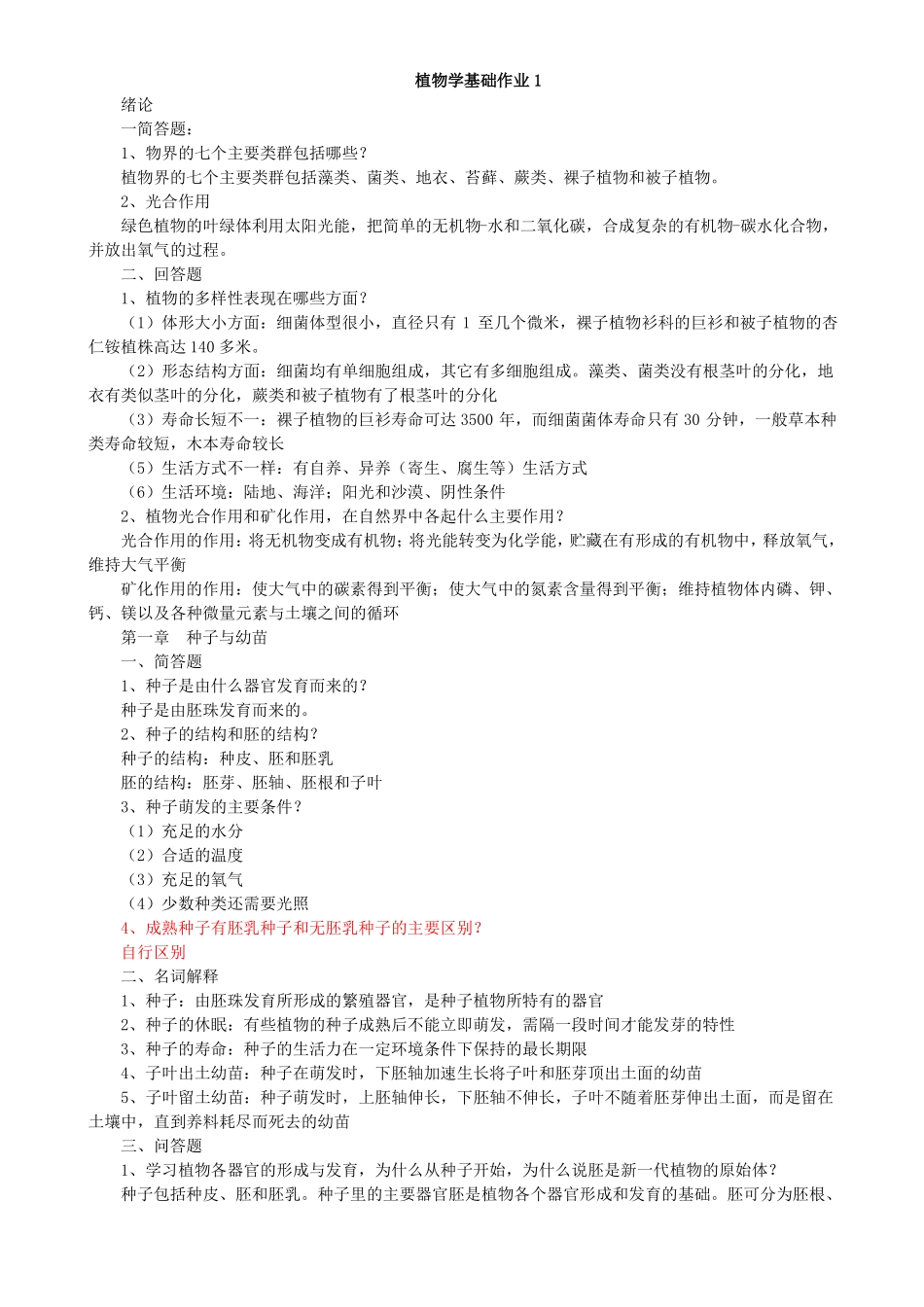 植物学基础作业 1

绪论

一简答题：

1、物界的七个主要类群包括哪些？

植物界的七个主要类群包括藻类、菌类、地衣、苔藓、蕨类、裸子植物和被子植物。

2、光合作用

绿色植物的叶绿体利用太阳光能，把简单的无机物-水和二氧化碳，合成复杂的有机物-碳水化合物，并放出氧气的过程。

二、回答题

1、植物的多样性表现在哪些方面？

（1）体形大小方面：细菌体型很小，直径只有 1 至几个微米，裸子植物衫科的巨衫和被子植物的杏仁铵植株高达 140 多米。

（2）形态结构方面：细菌均有单细胞组成，其它有多细胞组成。藻类、菌类没有根茎叶的分化，地衣有类似茎叶的分化，蕨类和被子植物有了根茎叶的分化

（3）寿命长短不一：裸子植物的巨衫寿命可达 3500 年，而细菌菌体寿命只有 30 分钟，一般草本种类寿命较短，木本寿命较长

（5）生活方式不一样：有自养、异养（寄生、腐生等）生活方式

（6）生活环境：陆地、海洋；阳光和沙漠、阴性条件

2、植物光合作用和矿化作用，在自然界中各起什么主要作用？

光合作用的作用：将无机物变成有机物；将光能转变为化学能，贮藏在有形成的有机物中，释放氧气，维持大气平衡

矿化作用的作用：使大气中的碳素得到平衡；使大气中的氮素含量得到平衡；维持植物体内磷、钾、钙、镁以及各种微量元素与土壤之间的循环

第一章　种子与幼苗

一、简答题

1、种子是由什么器官发育而来的？

种子是由胚珠发育而来的。

2、种子的结构和胚的结构？

种子的结构：种皮、胚和胚乳

胚的结构：胚芽、胚轴、胚根和子叶

3、种子萌发的主要条件？

（1）充足的水分

（2）合适的温度

（3）充足的氧气

（4）少数种类还需要光照

4、成熟种子有胚乳种子和无胚乳种子的主要区别？

自行区别

二、名词解释

1、种子：由胚珠发育所形成的繁殖器官，是种子植物所特有的器官

2、种子的休眠：有些植物的种子成熟后不能立即萌发，需隔一段时间才能发芽的特性

3、种子的寿命：种子的生活力在一定环境条件下保持的最长期限

4、子叶出土幼苗：种子在萌发时，下胚轴加速生长将子叶和胚芽顶出土面的幼苗

5、子叶留土幼苗：种子萌发时，上胚轴伸长，下胚轴不伸长，子叶不随着胚芽伸出土面，而是留在土壤中，直到养料耗尽而死去的幼苗

三、问答题

1、学习植物各器官的形成与发育，为什么从种子开始，为什么说胚是新一代植物的原始体？

种子包括种皮、胚和胚乳。种子里的主要器官胚是植物各个器官形成和发育的基础。胚可分为胚根、